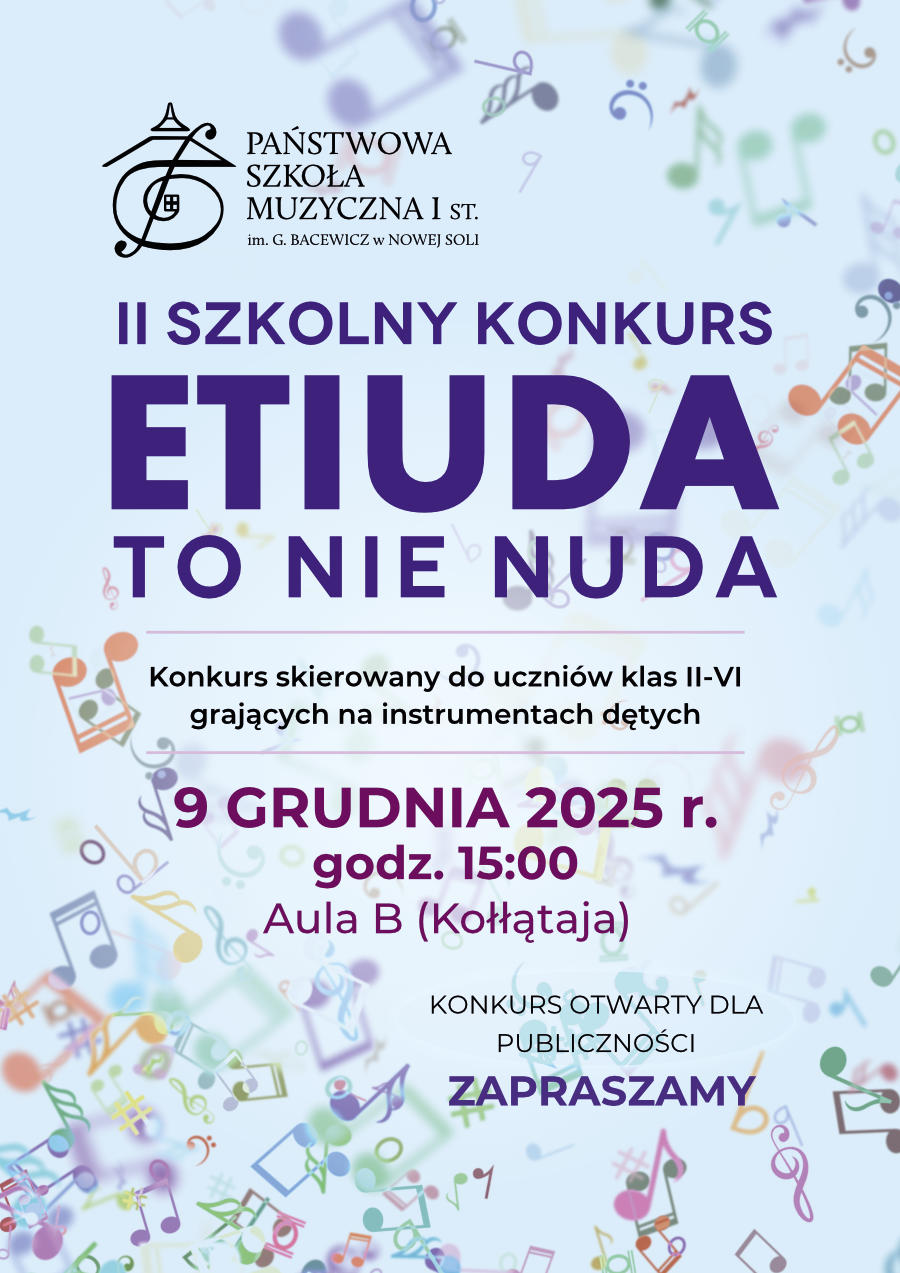 PAŃSTWOWA
SZKOŁA
MUZYCZNA I ST.
im. G. BACEWICZ w NOWEJ SOLI

II SZKOLNY KONKURS
ETIUDA
TO NIE NUDA

Konkurs skierowany do uczniów klas II-VI grających na instrumentach dętych

9 GRUDNIA 2025 r.
godz. 15:00
Aula B (Kołłątaja)

KONKURS OTWARTY DLA PUBLICZNOŚCI
ZAPRASZAMY